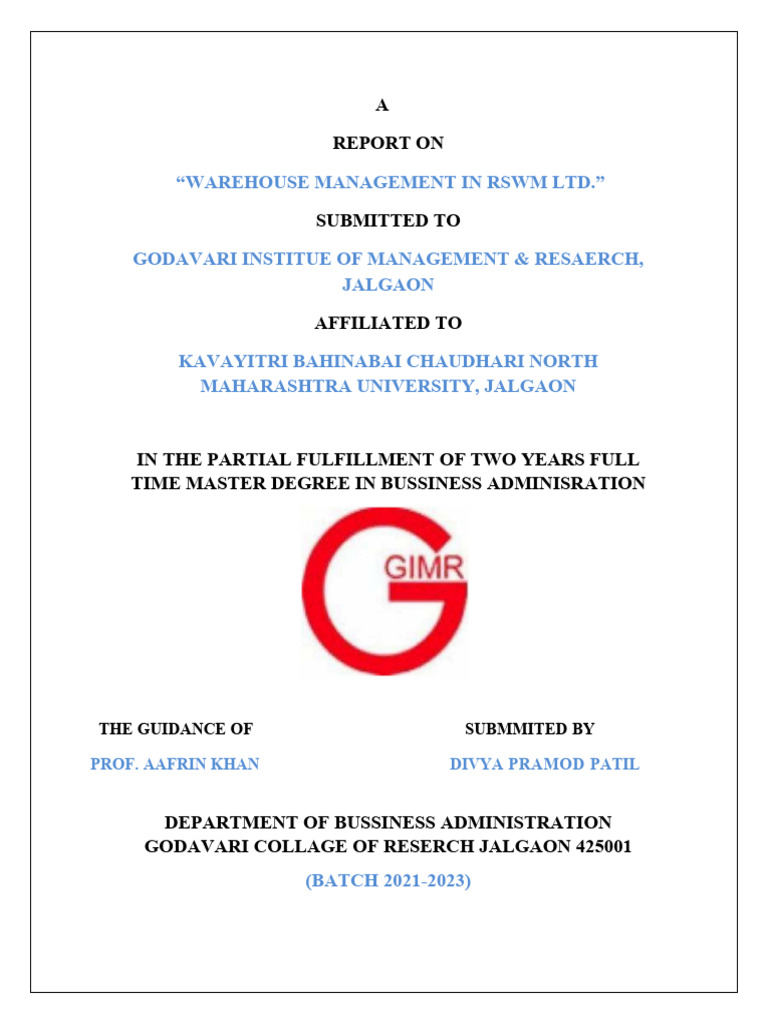 A

REPORT ON

“WAREHOUSE MANAGEMENT IN RSWM LTD.”

SUBMITTED TO

GODAVARI INSTITUE OF MANAGEMENT & RESAERCH, JALGAON

AFFILIATED TO

KAVAYITRI BAHINABAI CHAUDHARI NORTH MAHARASHTRA UNIVERSITY, JALGAON

IN THE PARTIAL FULFILLMENT OF TWO YEARS FULL TIME MASTER DEGREE IN BUSSINESS ADMINISRATION

GIMR

THE GUIDANCE OF

PROF. AAFRIN KHAN

SUBMMITED BY

DIVYA PRAMOD PATIL

DEPARTMENT OF BUSSINESS ADMINISTRATION
GODAVARI COLLAGE OF RESERCH JALGAON 425001

(BATCH 2021-2023)